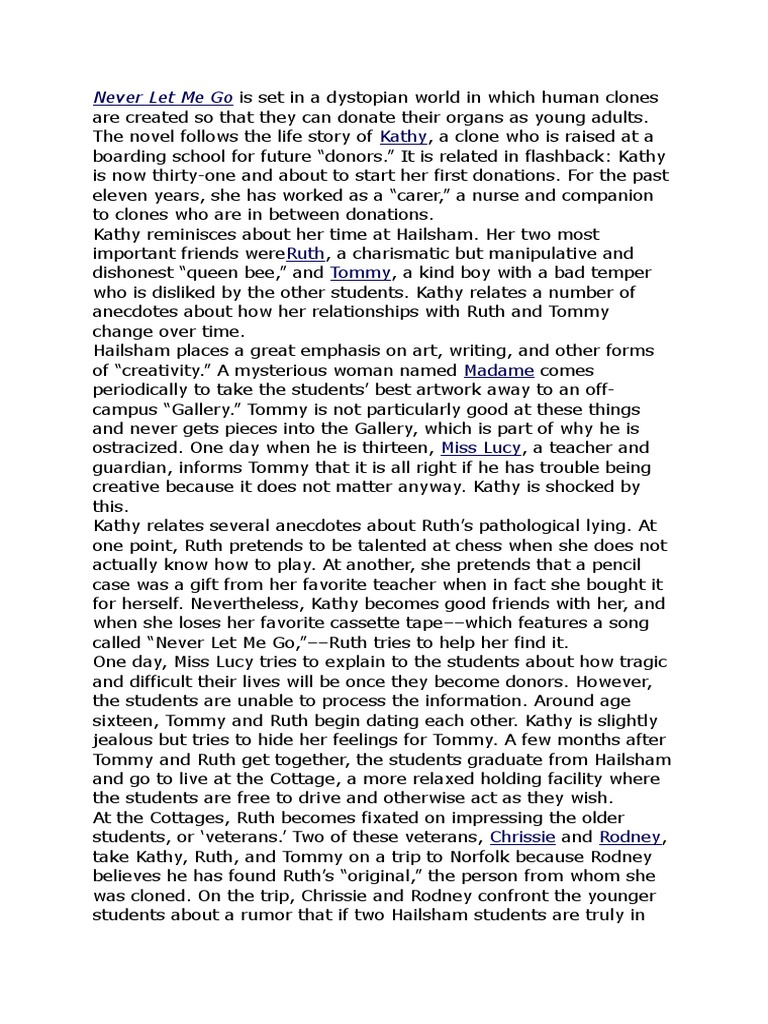 Never Let Me Go is set in a dystopian world in which human clones are created so that they can donate their organs as young adults. The novel follows the life story of Kathy, a clone who is raised at a boarding school for future “donors.” It is related in flashback: Kathy is now thirty-one and about to start her first donations. For the past eleven years, she has worked as a “carer,” a nurse and companion to clones who are in between donations.
Kathy reminisces about her time at Hailsham. Her two most important friends wereRuth, a charismatic but manipulative and dishonest “queen bee,” and Tommy, a kind boy with a bad temper who is disliked by the other students. Kathy relates a number of anecdotes about how her relationships with Ruth and Tommy change over time.
Hailsham places a great emphasis on art, writing, and other forms of “creativity.” A mysterious woman named Madame comes periodically to take the students’ best artwork away to an off-campus “Gallery.” Tommy is not particularly good at these things and never gets pieces into the Gallery, which is part of why he is ostracized. One day when he is thirteen, Miss Lucy, a teacher and guardian, informs Tommy that it is all right if he has trouble being creative because it does not matter anyway. Kathy is shocked by this.
Kathy relates several anecdotes about Ruth’s pathological lying. At one point, Ruth pretends to be talented at chess when she does not actually know how to play. At another, she pretends that a pencil case was a gift from her favorite teacher when in fact she bought it for herself. Nevertheless, Kathy becomes good friends with her, and when she loses her favorite cassette tape––which features a song called “Never Let Me Go,”––Ruth tries to help her find it.
One day, Miss Lucy tries to explain to the students about how tragic and difficult their lives will be once they become donors. However, the students are unable to process the information. Around age sixteen, Tommy and Ruth begin dating each other. Kathy is slightly jealous but tries to hide her feelings for Tommy. A few months after Tommy and Ruth get together, the students graduate from Hailsham and go to live at the Cottage, a more relaxed holding facility where the students are free to drive and otherwise act as they wish.
At the Cottages, Ruth becomes fixated on impressing the older students, or ‘veterans.’ Two of these veterans, Chrissie and Rodney, take Kathy, Ruth, and Tommy on a trip to Norfolk because Rodney believes he has found Ruth’s “original,” the person from whom she was cloned. On the trip, Chrissie and Rodney confront the younger students about a rumor that if two Hailsham students are truly in